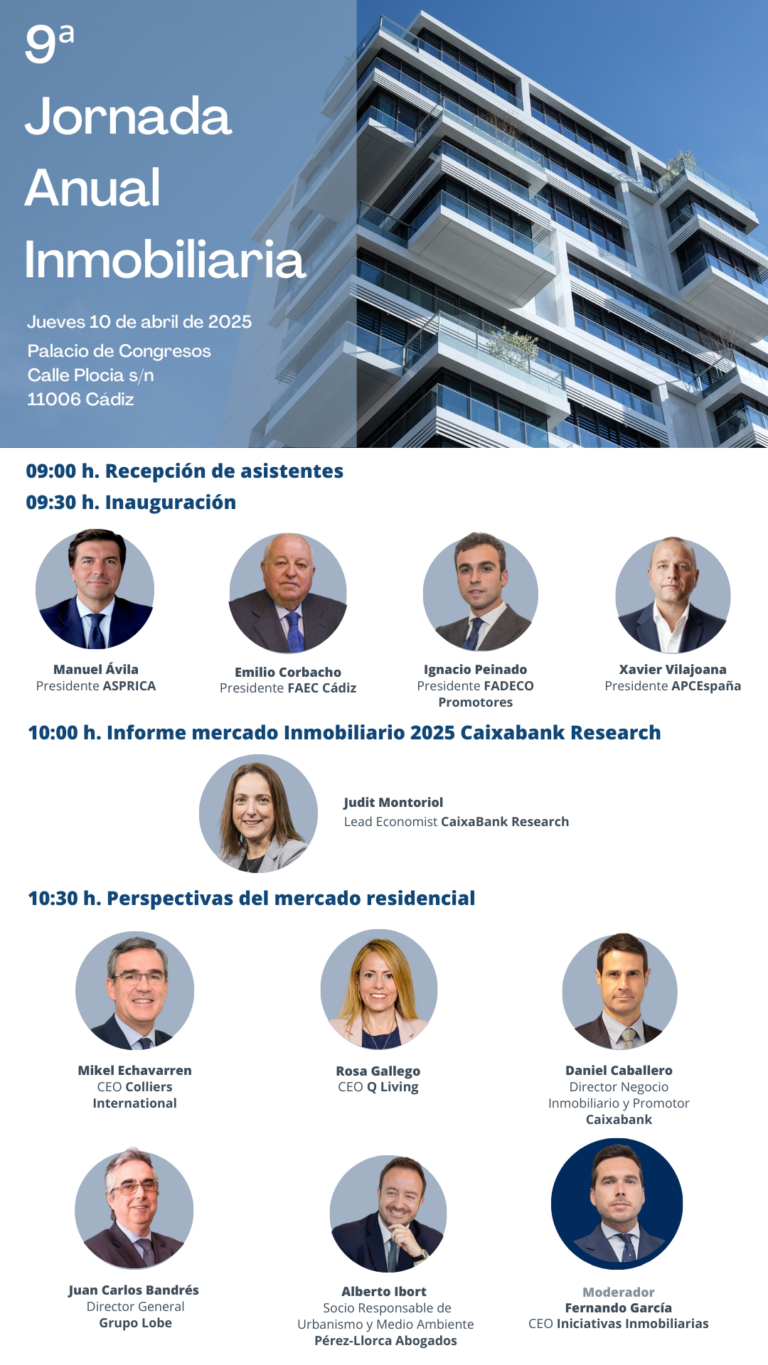 9ª
Jornada
Anual
Inmobiliaria

Jueves 10 de abril de 2025
Palacio de Congresos
Calle Plocia s/n
11006 Cádiz

09:00 h. Recepción de asistentes
09:30 h. Inauguración

Manuel Ávila
Presidente ASPRICA

Emilio Corbacho
Presidente FAEC Cádiz

Ignacio Peinado
Presidente FADECO Promotores

Xavier Vilajoana
Presidente APCEspaña

10:00 h. Informe mercado Inmobiliario 2025 Caixabank Research

Judit Montoriol
Lead Economist CaixaBank Research

10:30 h. Perspectivas del mercado residencial

Mikel Echavarren
CEO Colliers International

Rosa Gallego
CEO Q Living

Daniel Caballero
Director Negocio Inmobiliario y Promotor
Caixabank

Juan Carlos Bandrés
Director General
Grupo Lobe

Alberto Ibort
Socio Responsable de Urbanismo y Medio Ambiente
Pérez-Llorca Abogados

Moderador
Fernando García
CEO Iniciativas Inmobiliarias